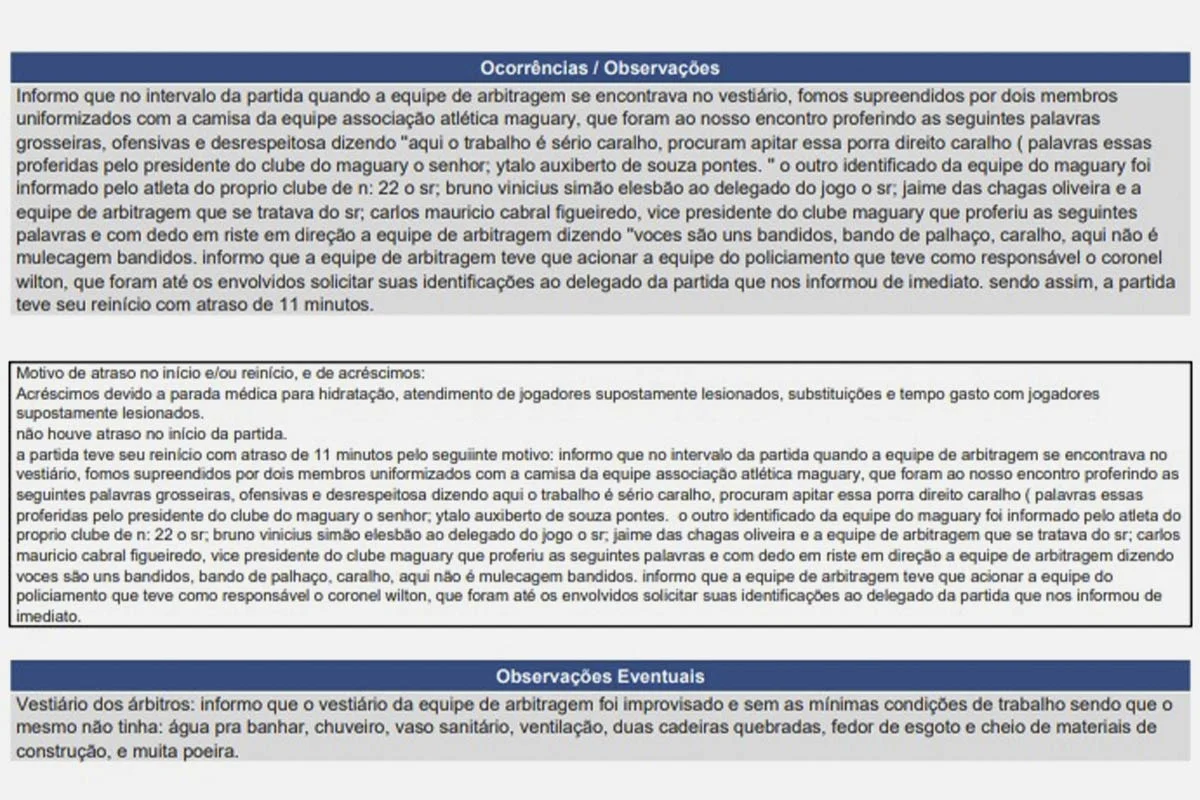 Ocorrências / Observações

Informo que no intervalo da partida quando a equipe de arbitragem se encontrava no vestiário, fomos supreendidos por dois membros uniformizados com a camisa da equipe associação atlética maguary, que foram ao nosso encontro proferindo as seguintes palavras grosseiras, ofensivas e desrespeitosa dizendo "aqui o trabalho é sério caralho, procuram apitar essa porra direito caralho ( palavras essas proferidas pelo presidente do clube do maguary o senhor; ytalo auxiberto de souza pontes. " o outro identificado da equipe do maguary foi informado pelo atleta do proprio clube de n: 22 o sr; bruno vinicius simão elesbão ao delegado do jogo o sr; jaime das chagas oliveira e a equipe de arbitragem que se tratava do sr; carlos mauricio cabral figueiredo, vice presidente do clube maguary que proferiu as seguintes palavras e com dedo em riste em direção a equipe de arbitragem dizendo "voces são uns bandidos, bando de palhaço, caralho, aqui não é mulecagem bandidos. informo que a equipe de arbitragem teve que acionar a equipe do policiamento que teve como responsável o coronel wilton, que foram até os envolvidos solicitar suas identificações ao delegado da partida que nos informou de imediato. sendo assim, a partida teve seu reinício com atraso de 11 minutos.

Motivo de atraso no início e/ou reinício, e de acréscimos:
Acréscimos devido a parada médica para hidratação, atendimento de jogadores supostamente lesionados, substituições e tempo gasto com jogadores supostamente lesionados.
não houve atraso no início da partida.
a partida teve seu reinício com atraso de 11 minutos pelo seguiinte motivo: informo que no intervalo da partida quando a equipe de arbitragem se encontrava no vestiário, fomos supreendidos por dois membros uniformizados com a camisa da equipe associação atlética maguary, que foram ao nosso encontro proferindo as seguintes palavras grosseiras, ofensivas e desrespeitosa dizendo aqui o trabalho é sério caralho, procuram apitar essa porra direito caralho ( palavras essas proferidas pelo presidente do clube do maguary o senhor; ytalo auxiberto de souza pontes. o outro identificado da equipe do maguary foi informado pelo atleta do proprio clube de n: 22 o sr; bruno vinicius simão elesbão ao delegado do jogo o sr; jaime das chagas oliveira e a equipe de arbitragem que se tratava do sr; carlos mauricio cabral figueiredo, vice presidente do clube maguary que proferiu as seguintes palavras e com dedo em riste em direção a equipe de arbitragem dizendo voces são uns bandidos, bando de palhaço, caralho, aqui não é mulecagem bandidos. informo que a equipe de arbitragem teve que acionar a equipe do policiamento que teve como responsável o coronel wilton, que foram até os envolvidos solicitar suas identificações ao delegado da partida que nos informou de imediato.

Observações Eventuais

Vestiário dos árbitros: informo que o vestiário da equipe de arbitragem foi improvisado e sem as mínimas condições de trabalho sendo que o mesmo não tinha: água pra banhar, chuveiro, vaso sanitário, ventilação, duas cadeiras quebradas, fedor de esgoto e cheio de materiais de construção, e muita poeira.